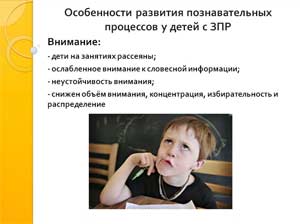 Особенности развития познавательных процессов у детей с ЗПР

Внимание:

- дети на занятиях рассеяны;

- ослабленное внимание к словесной информации;

- неустойчивость внимания;

- снижен объём внимания, концентрация, избирательность и распределение